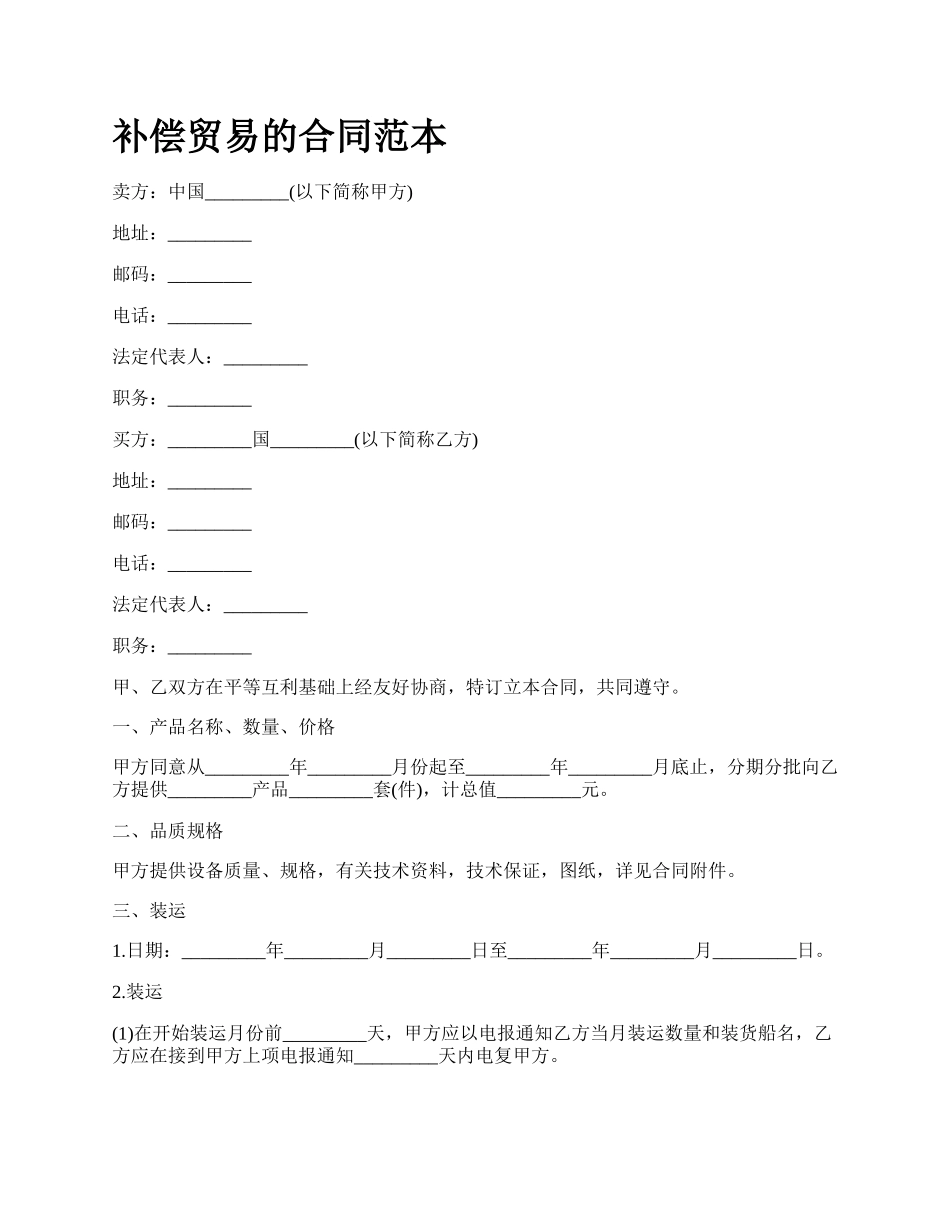 补偿贸易的合同范本

卖方：中国_________(以下简称甲方)

地址：_________

邮码：_________

电话：_________

法定代表人：_________

职务：_________

买方：_________国_________(以下简称乙方)

地址：_________

邮码：_________

电话：_________

法定代表人：_________

职务：_________

甲、乙双方在平等互利基础上经友好协商，特订立本合同，共同遵守。

一、产品名称、数量、价格

甲方同意从_________年_________月份起至_________年_________月底止，分期分批向乙方提供_________产品_________套(件)，计总值_________元。

二、品质规格

甲方提供设备质量、规格，有关技术资料，技术保证，图纸，详见合同附件。

三、装运

1.日期：_________年_________月_________日至_________年_________月_________日。

2.装运

(1)在开始装运月份前_________天，甲方应以电报通知乙方当月装运数量和装货船名，乙方应在接到甲方上项电报通知_________天内电复甲方。